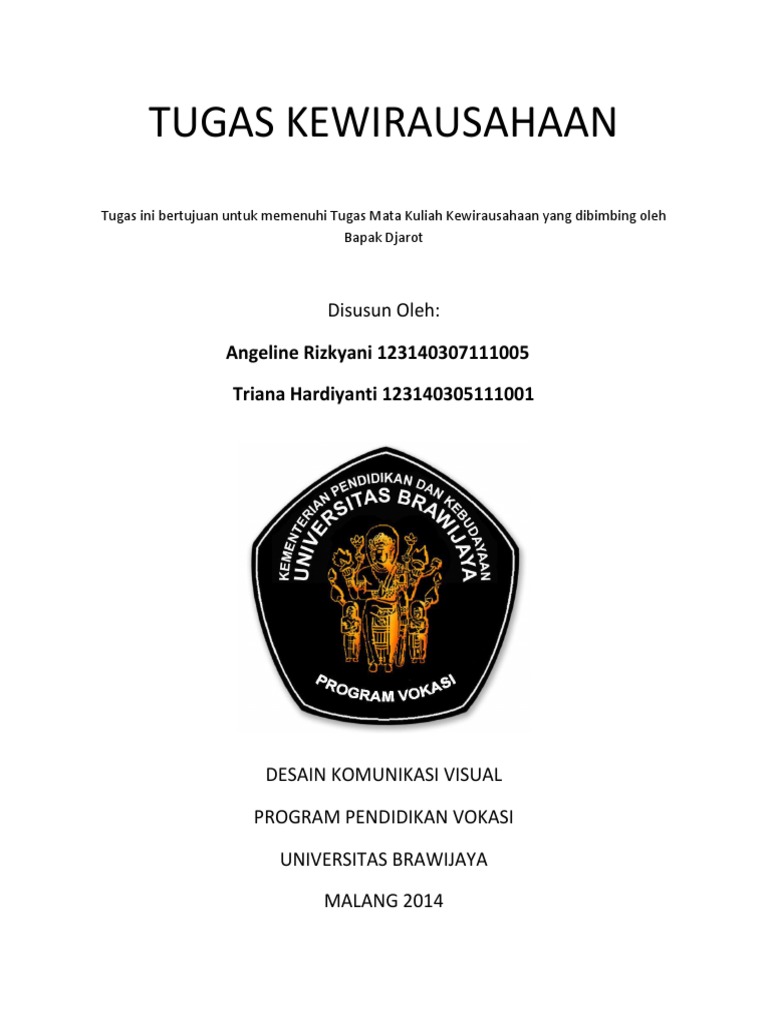 TUGAS KEWIRAUSAHAAN

Tugas ini bertujuan untuk memenuhi Tugas Mata Kuliah Kewirausahaan yang dibimbing oleh Bapak Djarot

Disusun Oleh:

Angeline Rizkyani 123140307111005

Triana Hardiyanti 123140305111001

KEMENTERIAN PENDIDIKAN DAN KEBUDAYAAN
UNIVERSITAS BRAWIJAYA
PROGRAM VOKASI

DESAIN KOMUNIKASI VISUAL

PROGRAM PENDIDIKAN VOKASI

UNIVERSITAS BRAWIJAYA

MALANG 2014